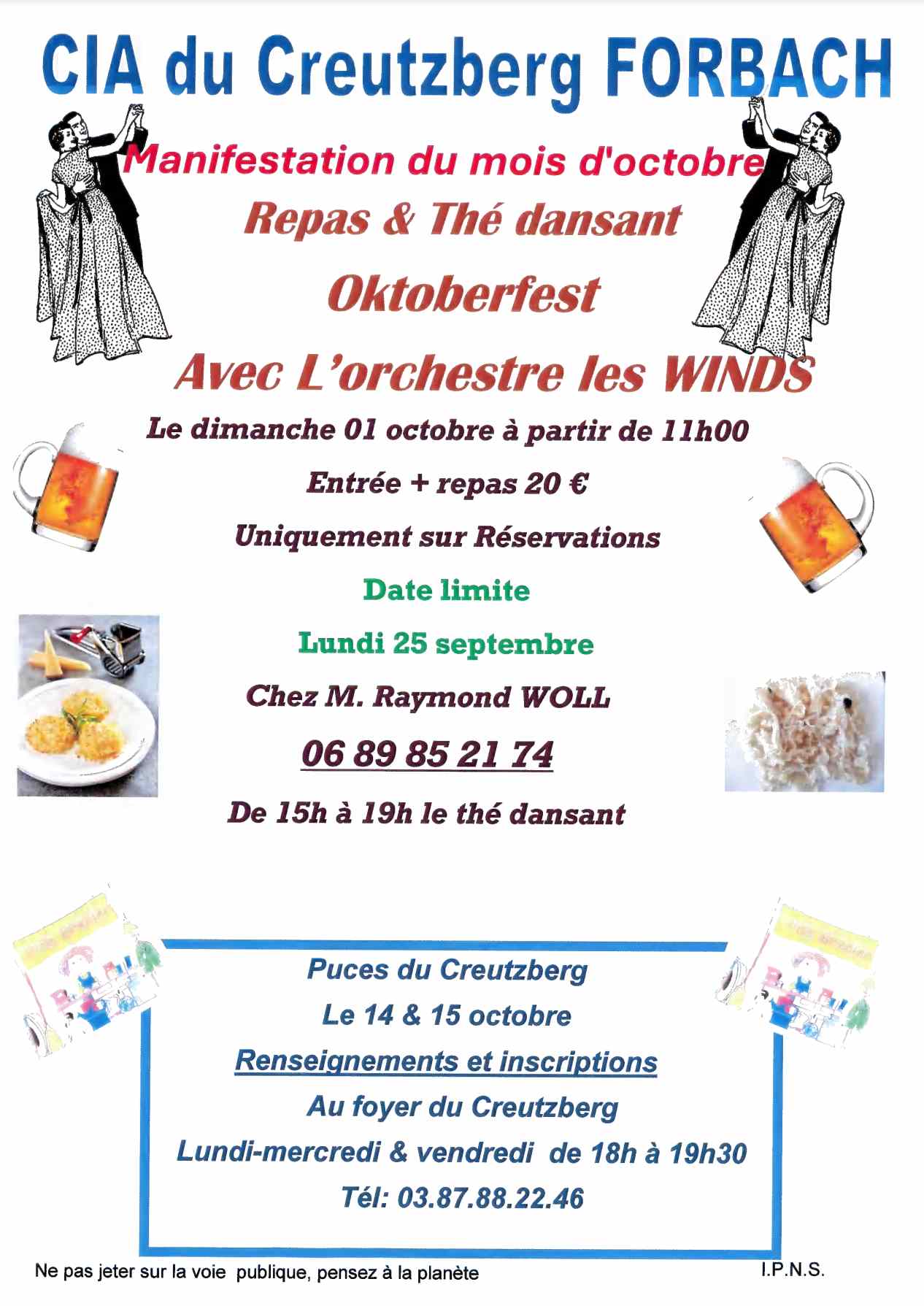 CIA du Creutzberg FORBACH

Manifestation du mois d'octobre

Repas & Thé dansant

Oktoberfest

Avec L'orchestre les WINDS

Le dimanche 01 octobre à partir de 11h00

Entrée + repas 20 €

Uniquement sur Réservations

Date limite

Lundi 25 septembre

Chez M. Raymond WOLL

06 89 85 21 74

De 15h à 19h le thé dansant

Puces du Creutzberg

Le 14 & 15 octobre

Renseignements et inscriptions

Au foyer du Creutzberg

Lundi-mercredi & vendredi de 18h à 19h30

Tél: 03.87.88.22.46

Ne pas jeter sur la voie publique, pensez à la planète

I.P.N.S.